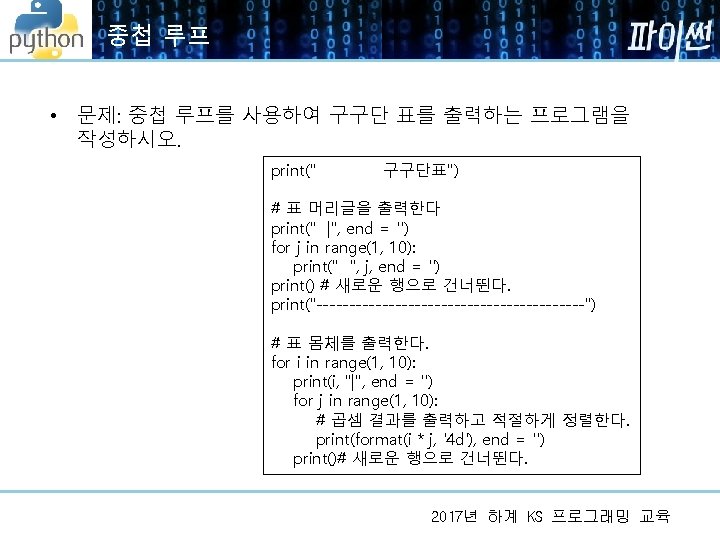 python 중첩 루프 파이썬

• 문제: 중첩 루프를 사용하여 구구단 표를 출력하는 프로그램을 작성하시오.

print("            구구단표")

# 표 머리글을 출력한다
print("  |", end = '')
for j in range(1, 10):
    print("  ", j, end = '')
print() # 새로운 행으로 건너뛴다.
print("-----------------------------------------")

# 표 몸체를 출력한다.
for i in range(1, 10):
    print(i, "|", end = '')
    for j in range(1, 10):
        # 곱셈 결과를 출력하고 적절하게 정렬한다.
        print(format(i * j, '4d'), end = '')
    print()# 새로운 행으로 건너뛴다.

2017년 하계 KS 프로그래밍 교육